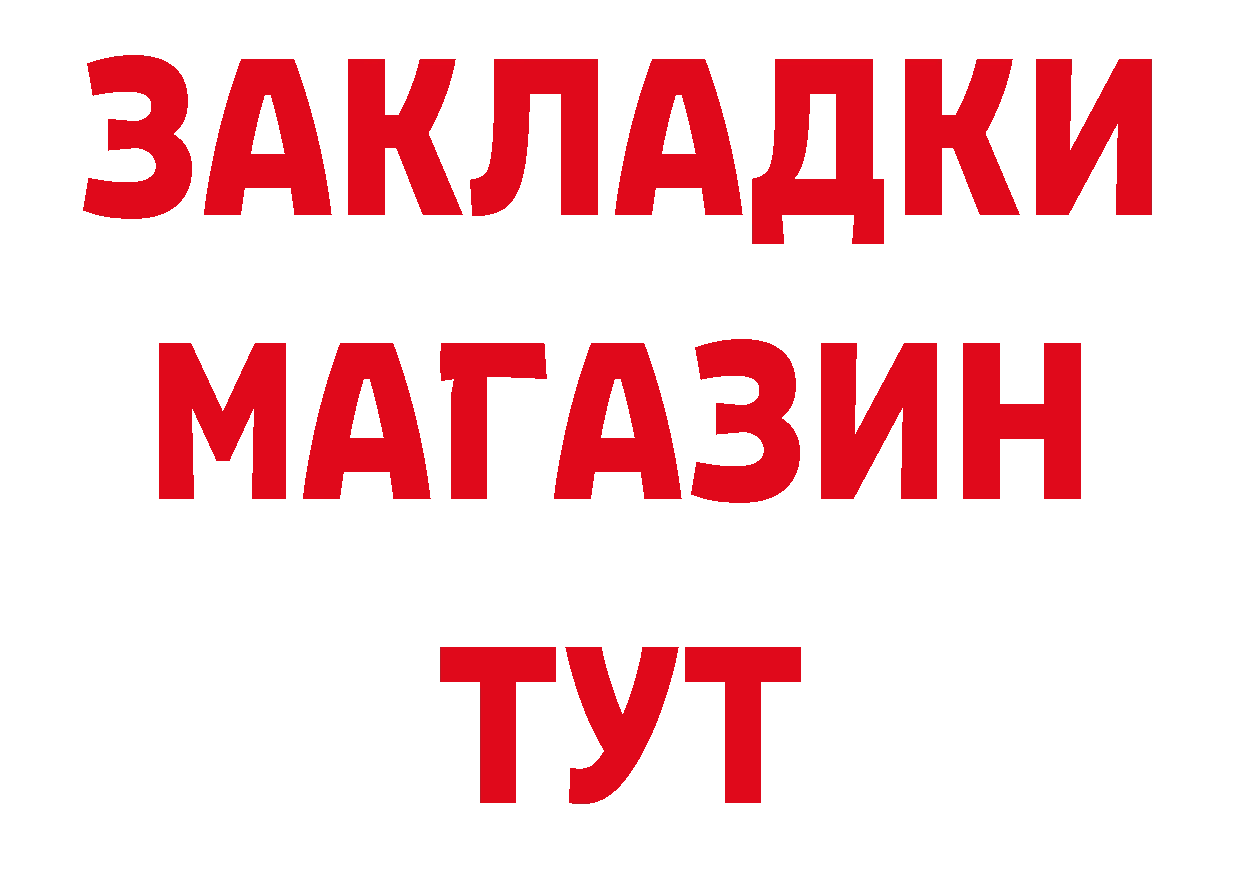 ЗАКЛАДКИ
МАГАЗИН
ТУТ